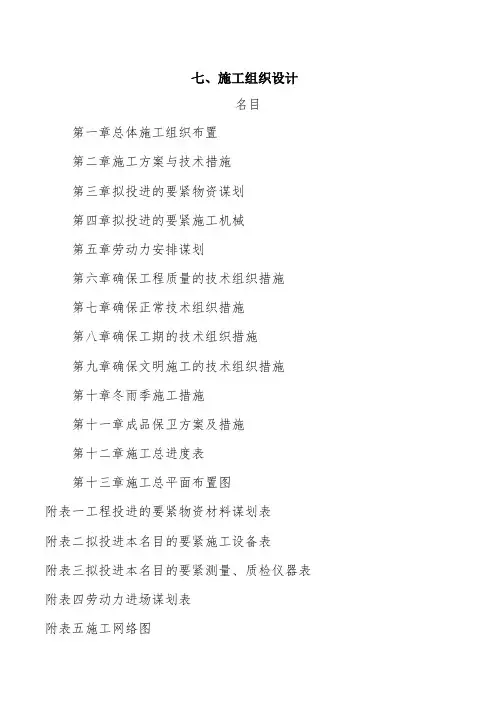 七、施工组织设计

名目

第一章总体施工组织布置

第二章施工方案与技术措施

第三章拟投进的要紧物资谋划

第四章拟投进的要紧施工机械

第五章劳动力安排谋划

第六章确保工程质量的技术组织措施

第七章确保正常技术组织措施

第八章确保工期的技术组织措施

第九章确保文明施工的技术组织措施

第十章冬雨季施工措施

第十一章成品保卫方案及措施

第十二章施工总进度表

第十三章施工总平面布置图

附表一工程投进的要紧物资材料谋划表

附表二拟投进本名目的要紧施工设备表

附表三拟投进本名目的要紧测量、质检仪器表

附表四劳动力进场谋划表

附表五施工网络图